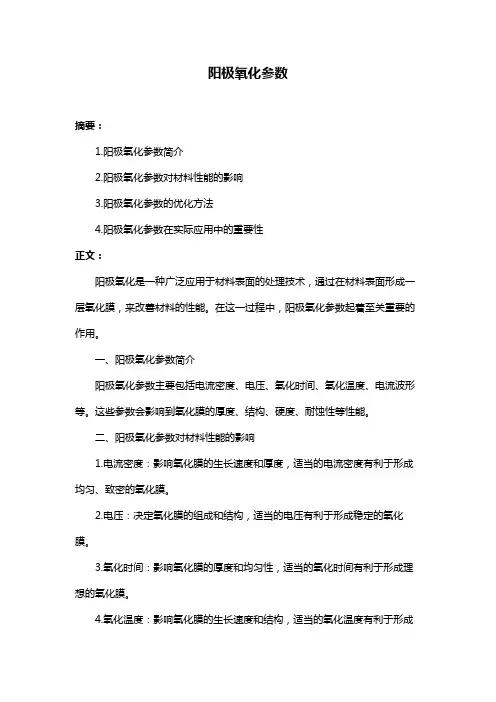 阳极氧化参数

摘要：

1.阳极氧化参数简介

2.阳极氧化参数对材料性能的影响

3.阳极氧化参数的优化方法

4.阳极氧化参数在实际应用中的重要性

正文：

阳极氧化是一种广泛应用于材料表面的处理技术，通过在材料表面形成一层氧化膜，来改善材料的性能。在这一过程中，阳极氧化参数起着至关重要的作用。

一、阳极氧化参数简介

阳极氧化参数主要包括电流密度、电压、氧化时间、氧化温度、电流波形等。这些参数会影响到氧化膜的厚度、结构、硬度、耐蚀性等性能。

二、阳极氧化参数对材料性能的影响

1.电流密度：影响氧化膜的生长速度和厚度，适当的电流密度有利于形成均匀、致密的氧化膜。

2.电压：决定氧化膜的组成和结构，适当的电压有利于形成稳定的氧化膜。

3.氧化时间：影响氧化膜的厚度和均匀性，适当的氧化时间有利于形成理想的氧化膜。

4.氧化温度：影响氧化膜的生长速度和结构，适当的氧化温度有利于形成